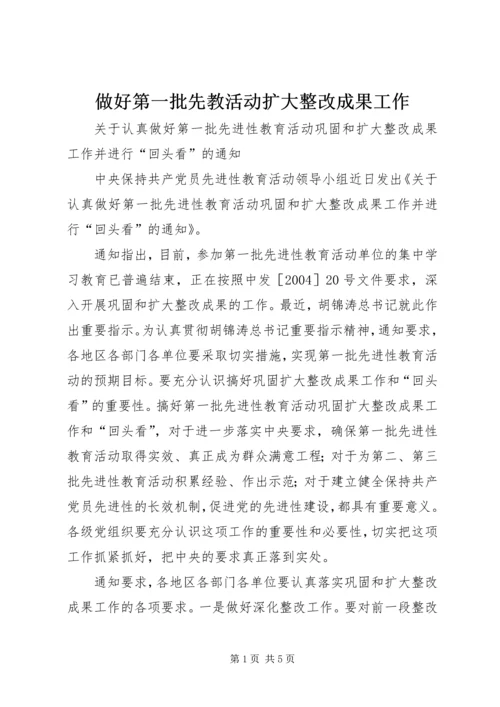 做好第一批先教活动扩大整改成果工作

关于认真做好第一批先进性教育活动巩固和扩大整改成果工作并进行“回头看”的通知

中央保持共产党员先进性教育活动领导小组近日发出《关于认真做好第一批先进性教育活动巩固和扩大整改成果工作并进行“回头看”的通知》。

通知指出，目前，参加第一批先进性教育活动单位的集中学习教育已普遍结束，正在按照中发［2004］20号文件要求，深入开展巩固和扩大整改成果的工作。最近，胡锦涛总书记就此作出重要指示。为认真贯彻胡锦涛总书记重要指示精神，通知要求，各地区各部门各单位要采取切实措施，实现第一批先进性教育活动的预期目标。要充分认识搞好巩固扩大整改成果工作和“回头看”的重要性。搞好第一批先进性教育活动巩固扩大整改成果工作和“回头看”，对于进一步落实中央要求，确保第一批先进性教育活动取得实效、真正成为群众满意工程；对于为第二、第三批先进性教育活动积累经验、作出示范；对于建立健全保持共产党员先进性的长效机制，促进党的先进性建设，都具有重要意义。各级党组织要充分认识这项工作的重要性和必要性，切实把这项工作抓紧抓好，把中央的要求真正落到实处。

通知要求，各地区各部门各单位要认真落实巩固和扩大整改成果工作的各项要求。一是做好深化整改工作。要对前一段整改

第1页 共5页